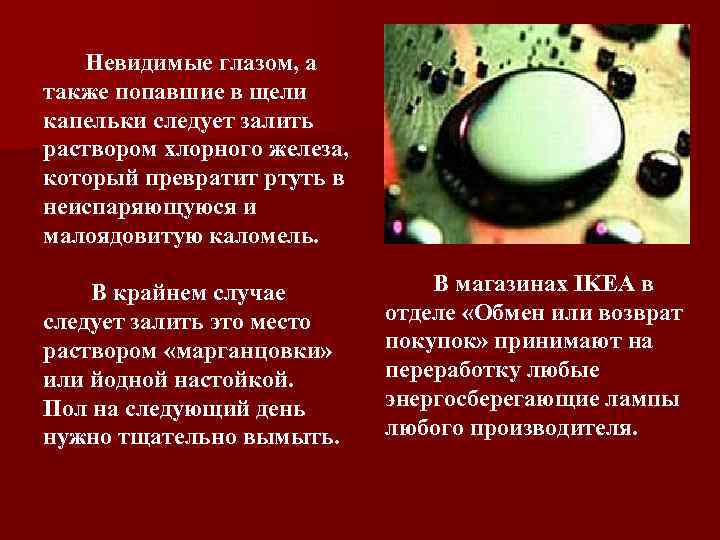 Невидимые глазом, а также попавшие в щели капельки следует залить раствором хлорного железа, который превратит ртуть в неиспаряющуюся и малоядовитую каломель.

В крайнем случае следует залить это место раствором «марганцовки» или йодной настойкой. Пол на следующий день нужно тщательно вымыть.

В магазинах IKEA в отделе «Обмен или возврат покупок» принимают на переработку любые энергосберегающие лампы любого производителя.